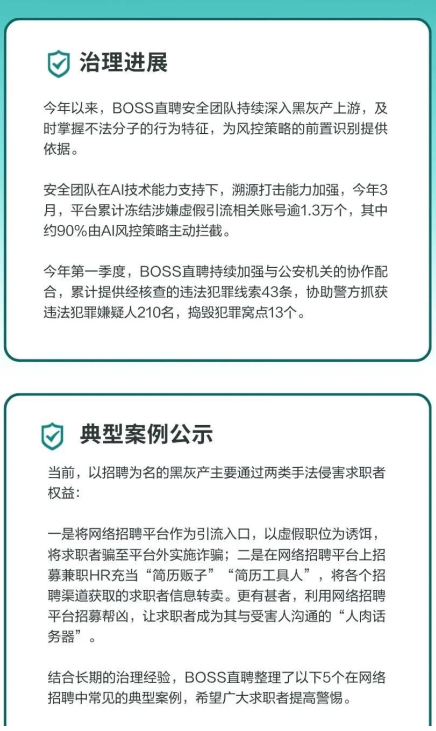 治理进展

今年以来，BOSS直聘安全团队持续深入黑灰产上游，及时掌握不法分子的行为特征，为风控策略的前置识别提供依据。

安全团队在AI技术能力支持下，溯源打击能力加强，今年3月，平台累计冻结涉嫌虚假引流相关账号逾1.3万个，其中约90%由AI风控策略主动拦截。

今年第一季度，BOSS直聘持续加强与公安机关的协作配合，累计提供经核查的违法犯罪线索43条，协助警方抓获违法犯罪嫌疑人210名，捣毁犯罪窝点13个。

典型案例公示

当前，以招聘为名的黑灰产主要通过两类手法侵害求职者权益：

一是将网络招聘平台作为引流入口，以虚假职位为诱饵，将求职者骗至平台外实施诈骗；二是在网络招聘平台上招募兼职HR充当“简历贩子”“简历工具人”，将各个招聘渠道获取的求职者信息转卖。更有甚者，利用网络招聘平台招募帮凶，让求职者成为其与受害人沟通的“人肉话务器”。

结合长期的治理经验，BOSS直聘整理了以下5个在网络招聘中常见的典型案例，希望广大求职者提高警惕。